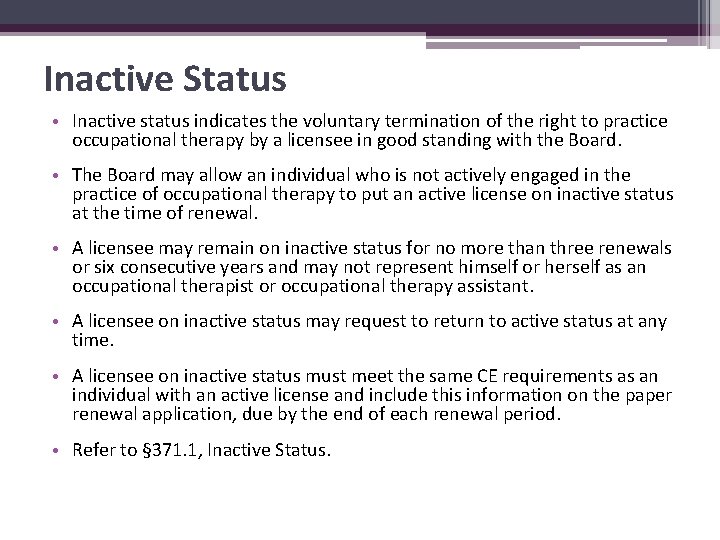 Inactive Status

• Inactive status indicates the voluntary termination of the right to practice occupational therapy by a licensee in good standing with the Board.

• The Board may allow an individual who is not actively engaged in the practice of occupational therapy to put an active license on inactive status at the time of renewal.

• A licensee may remain on inactive status for no more than three renewals or six consecutive years and may not represent himself or herself as an occupational therapist or occupational therapy assistant.

• A licensee on inactive status may request to return to active status at any time.

• A licensee on inactive status must meet the same CE requirements as an individual with an active license and include this information on the paper renewal application, due by the end of each renewal period.

• Refer to §371.1, Inactive Status.